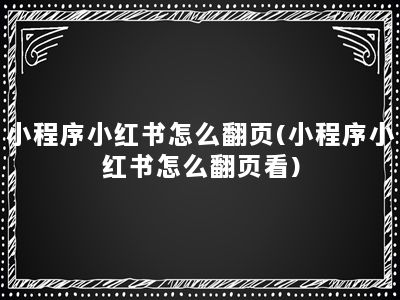 小程序小红书怎么翻页(小程序小红书怎么翻页看)